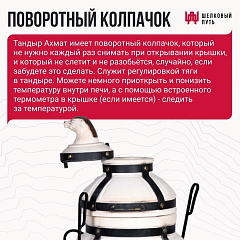 ПОВОРОТНЫЙ КОЛПАЧОК

ШЕЛКОВЫЙ ПУТЬ

Тандыр Ахмат имеет поворотный колпачок, который не нужно каждый раз снимать при открывании крышки, и который не слетит и не разобьётся, случайно, если забудете это сделать. Служит регулировкой тяги в тандыре. Можете немного приоткрыть и понизить температуру внутри печи, а с помощью встроенного термометра в крышке (если имеется) - следить за температурой.